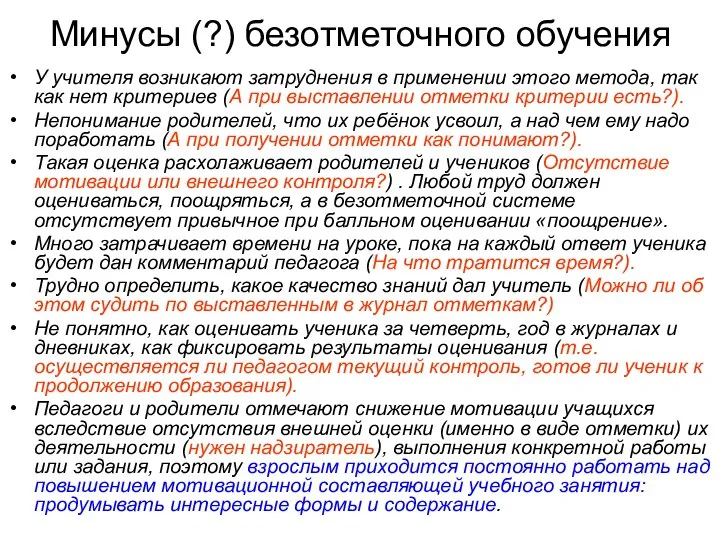 Минусы (?) безотметочного обучения

• У учителя возникают затруднения в применении этого метода, так как нет критериев (А при выставлении отметки критерии есть?).
• Непонимание родителей, что их ребёнок усвоил, а над чем ему надо поработать (А при получении отметки как понимают?).
• Такая оценка расхолаживает родителей и учеников (Отсутствие мотивации или внешнего контроля?) . Любой труд должен оцениваться, поощряться, а в безотметочной системе отсутствует привычное при балльном оценивании «поощрение».
• Много затрачивает времени на уроке, пока на каждый ответ ученика будет дан комментарий педагога (На что тратится время?).
• Трудно определить, какое качество знаний дал учитель (Можно ли об этом судить по выставленным в журнал отметкам?)
• Не понятно, как оценивать ученика за четверть, год в журналах и дневниках, как фиксировать результаты оценивания (т.е. осуществляется ли педагогом текущий контроль, готов ли ученик к продолжению образования).
• Педагоги и родители отмечают снижение мотивации учащихся вследствие отсутствия внешней оценки (именно в виде отметки) их деятельности (нужен надзиратель), выполнения конкретной работы или задания, поэтому взрослым приходится постоянно работать над повышением мотивационной составляющей учебного занятия: продумывать интересные формы и содержание.